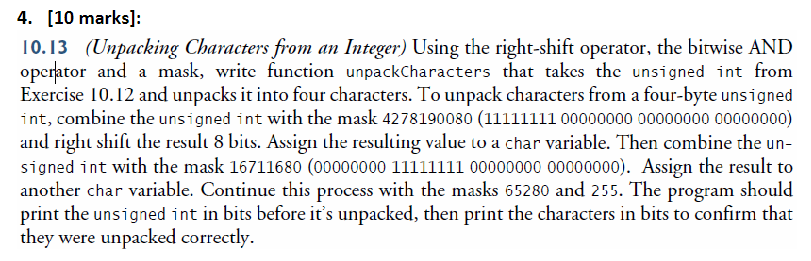 4. [10 marks]:

10.13 (Unpacking Characters from an Integer) Using the right-shift operator, the bitwise AND operator and a mask, write function unpackCharacters that takes the unsigned int from Exercise 10.12 and unpacks it into four characters. To unpack characters from a four-byte unsigned int, combine the unsigned int with the mask 4278190080 (11111111 00000000 00000000 00000000) and right shift the result 8 bits. Assign the resulting value to a char variable. Then combine the unsigned int with the mask 16711680 (00000000 11111111 00000000 00000000). Assign the result to another char variable. Continue this process with the masks 65280 and 255. The program should print the unsigned int in bits before it's unpacked, then print the characters in bits to confirm that they were unpacked correctly.